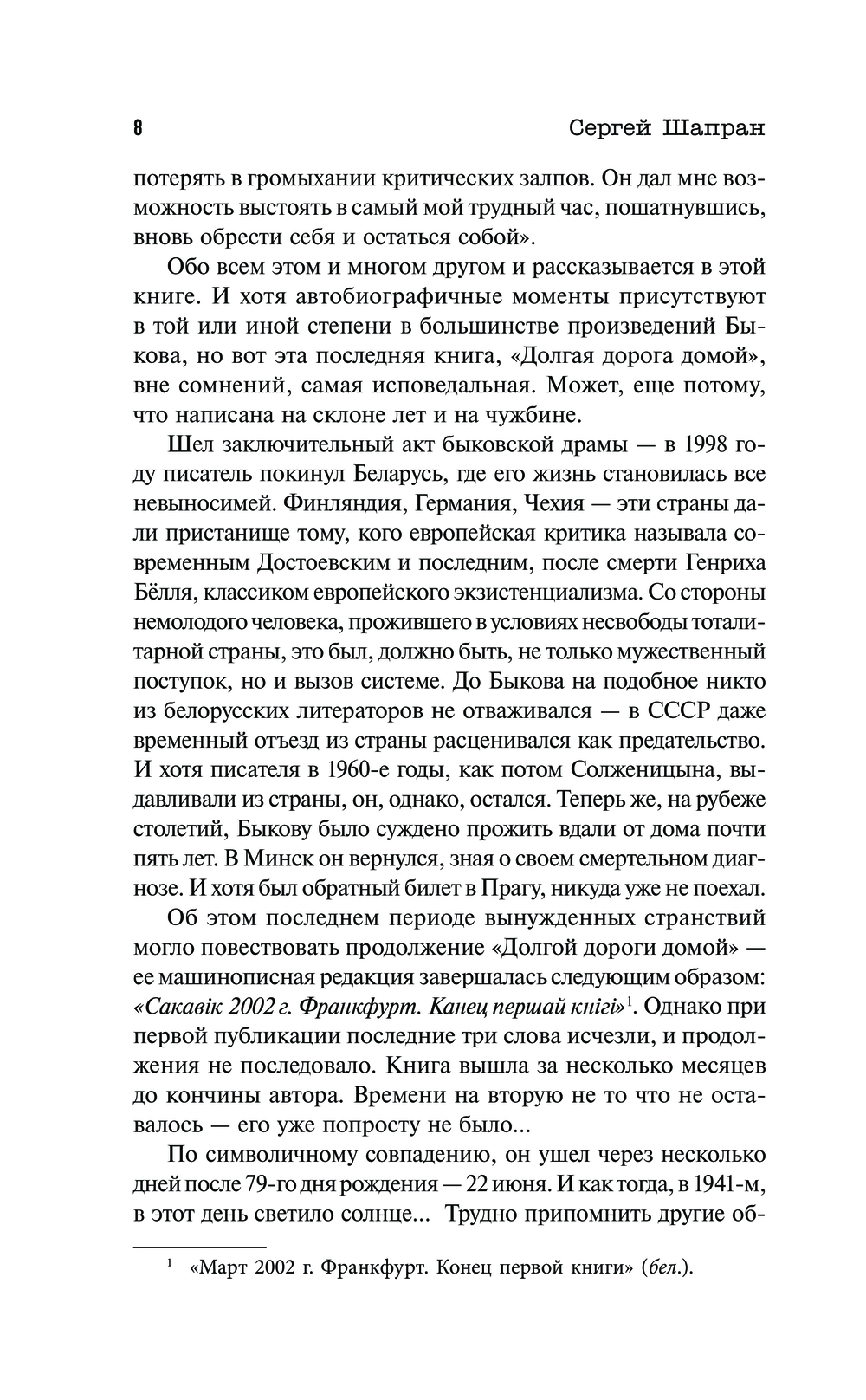 8 Сергей Шапран

потерять в громыхании критических залпов. Он дал мне возможность выстоять в самый мой трудный час, пошатнувшись, вновь обрести себя и остаться собой».

Обо всем этом и многом другом и рассказывается в этой книге. И хотя автобиографичные моменты присутствуют в той или иной степени в большинстве произведений Быкова, но вот эта последняя книга, «Долгая дорога домой», вне сомнений, самая исповедальная. Может, еще потому, что написана на склоне лет и на чужбине.

Шел заключительный акт быковской драмы — в 1998 году писатель покинул Беларусь, где его жизнь становилась все невыносимей. Финляндия, Германия, Чехия — эти страны дали пристанище тому, кого европейская критика называла современным Достоевским и последним, после смерти Генриха Бёлля, классиком европейского экзистенциализма. Со стороны немолодого человека, прожившего в условиях несвободы тоталитарной страны, это был, должно быть, не только мужественный поступок, но и вызов системе. До Быкова на подобное никто из белорусских литераторов не отваживался — в СССР даже временный отъезд из страны расценивался как предательство. И хотя писателя в 1960-е годы, как потом Солженицына, выдавливали из страны, он, однако, остался. Теперь же, на рубеже столетий, Быкову было суждено прожить вдали от дома почти пять лет. В Минск он вернулся, зная о своем смертельном диагнозе. И хотя был обратный билет в Прагу, никуда уже не поехал.

Об этом последнем периоде вынужденных странствий могло повествовать продолжение «Долгой дороги домой» — ее машинописная редакция завершалась следующим образом: «Сакавік 2002 г. Франкфурт. Канец першай кнігі»$^1$. Однако при первой публикации последние три слова исчезли, и продолжения не последовало. Книга вышла за несколько месяцев до кончины автора. Времени на вторую не то что не оставалось — его уже попросту не было...

По символичному совпадению, он ушел через несколько дней после 79-го дня рождения — 22 июня. И как тогда, в 1941-м, в этот день светило солнце... Трудно припомнить другие об-

$^1$ «Март 2002 г. Франкфурт. Конец первой книги» (бел.).